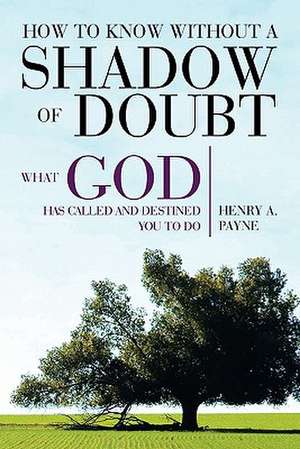 HOW TO KNOW WITHOUT A
SHADOW
OF DOUBT

WHAT GOD
HAS CALLED AND DESTINED
YOU TO DO

HENRY A.
PAYNE